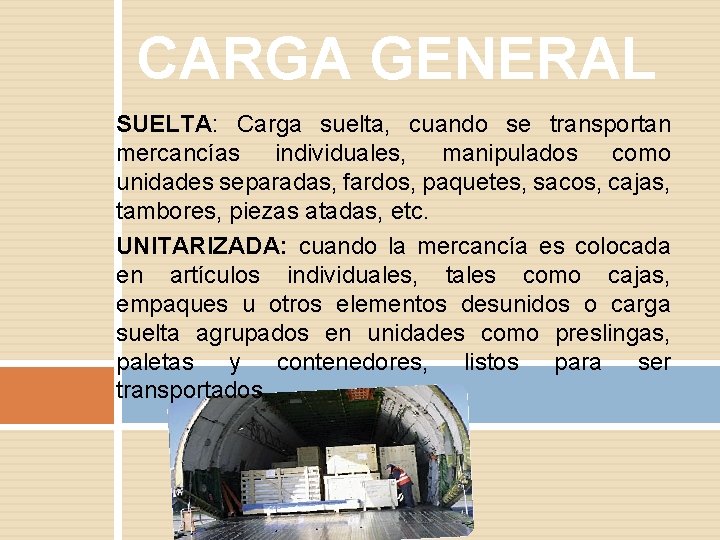 CARGA GENERAL

SUELTA: Carga suelta, cuando se transportan mercancías individuales, manipulados como unidades separadas, fardos, paquetes, sacos, cajas, tambores, piezas atadas, etc.

UNITARIZADA: cuando la mercancía es colocada en artículos individuales, tales como cajas, empaques u otros elementos desunidos o carga suelta agrupados en unidades como preslingas, paletas y contenedores, listos para ser transportados.